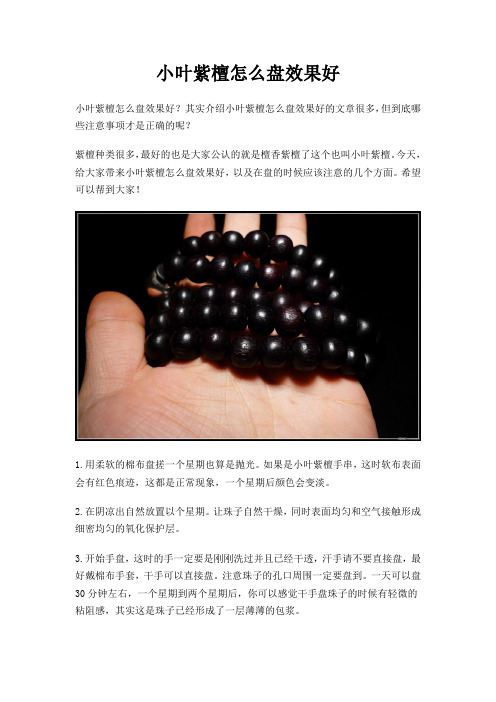 小叶紫檀怎么盘效果好

小叶紫檀怎么盘效果好？其实介绍小叶紫檀怎么盘效果好的文章很多，但到底哪些注意事项才是正确的呢？

紫檀种类很多，最好的也是大家公认的就是檀香紫檀了这个也叫小叶紫檀。今天，给大家带来小叶紫檀怎么盘效果好，以及在盘的时候应该注意的几个方面。希望可以帮到大家！

1.用柔软的棉布盘搓一个星期也算是抛光。如果是小叶紫檀手串，这时软布表面会有红色痕迹，这都是正常现象，一个星期后颜色会变淡。

2.在阴凉出自然放置以个星期。让珠子自然干燥，同时表面均匀和空气接触形成细密均匀的氧化保护层。

3.开始手盘，这时的手一定要是刚刚洗过并且已经干透，汗手请不要直接盘，最好戴棉布手套，干手可以直接盘。注意珠子的孔口周围一定要盘到。一天可以盘30分钟左右，一个星期到两个星期后，你可以感觉干手盘珠子的时候有轻微的粘阻感，其实这是珠子已经形成了一层薄薄的包浆。